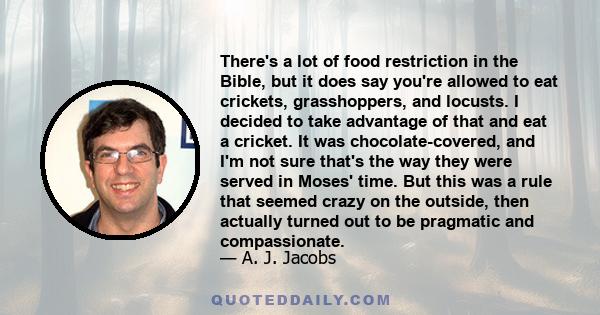 There's a lot of food restriction in the Bible, but it does say you're allowed to eat crickets, grasshoppers, and locusts. I decided to take advantage of that and eat a cricket. It was chocolate-covered, and I'm not sure that's the way they were served in Moses' time. But this was a rule that seemed crazy on the outside, then actually turned out to be pragmatic and compassionate.
— A. J. Jacobs

QUOTEDDAILY.COM